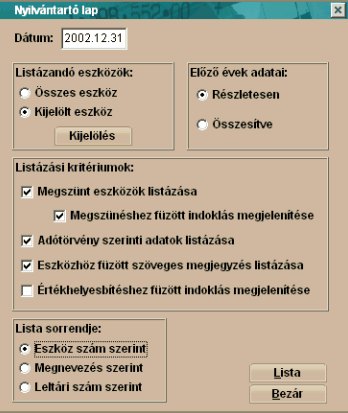 Nyilvántartó lap

Dátum: 2002.12.31

Listázandó eszközök:
Összes eszköz
Kijelölt eszköz
Kijelölés

Előző évek adatai:
Részletesen
Összesítve

Listázási kritériumok:
Megszünt eszközök listázása
Megszünéshez füzött indoklás megjelenítése
Adótörvény szerinti adatok listázása
Eszközhöz füzött szöveges megjegyzés listázása
Értékhelyesbítéshez füzött indoklás megjelenítése

Lista sorrendje:
Eszköz szám szerint
Megnevezés szerint
Leltári szám szerint

Lista
Bezár